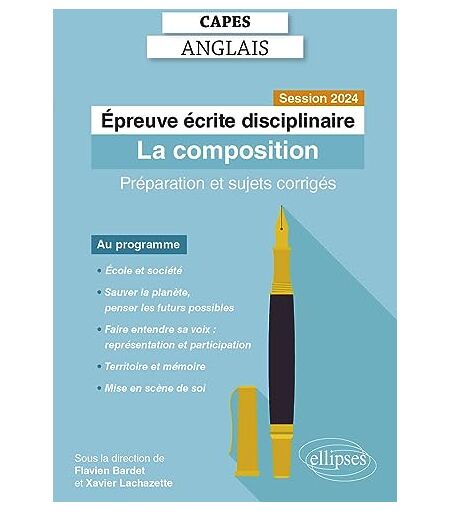 CAPES
ANGLAIS

Session 2024
Épreuve écrite disciplinaire
La composition
Préparation et sujets corrigés

Au programme

• École et société
• Sauver la planète, penser les futurs possibles
• Faire entendre sa voix : représentation et participation
• Territoire et mémoire
• Mise en scène de soi

Sous la direction de
Flavien Bardet
et Xavier Lachazette

ellipses